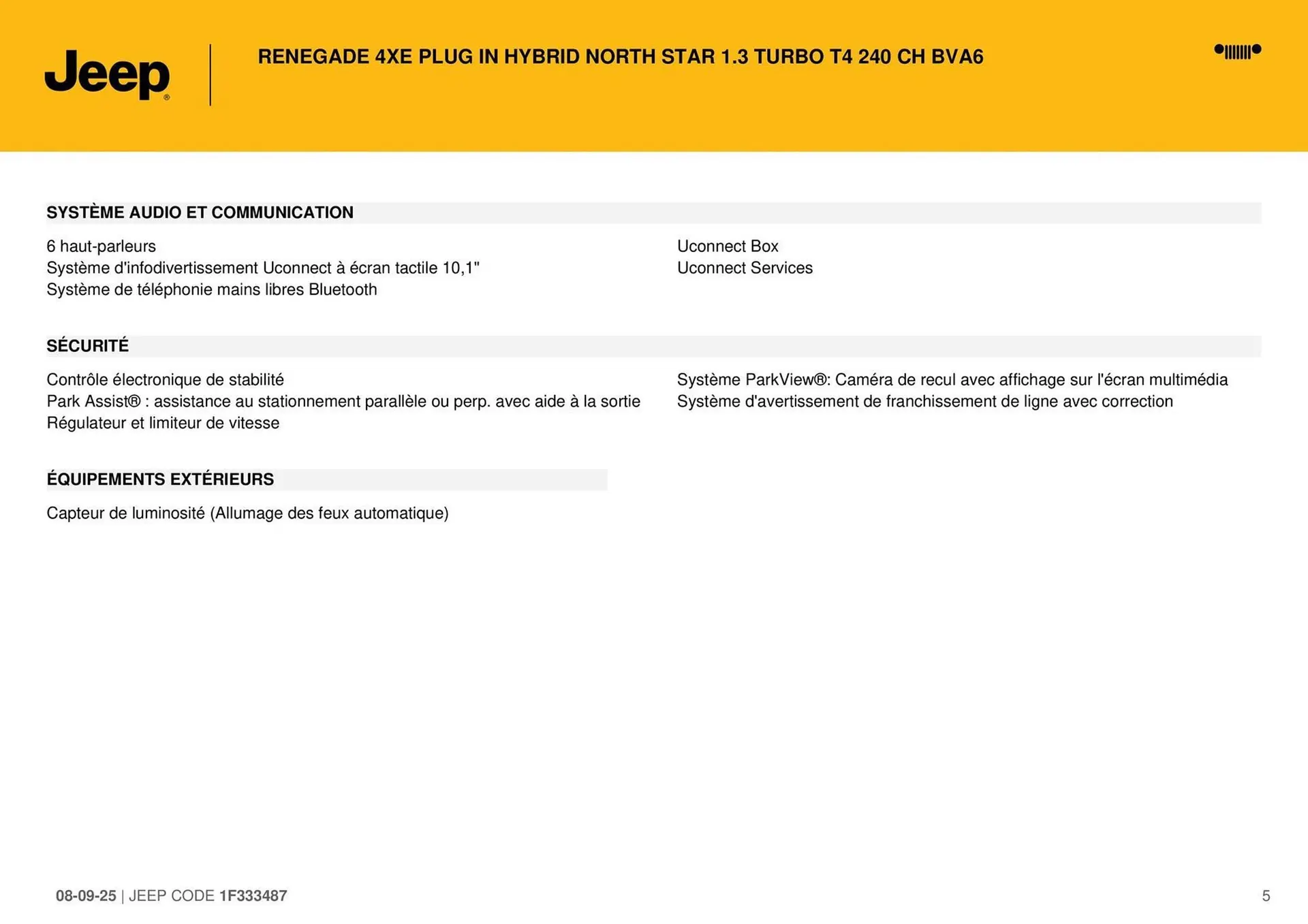 Jeep®

RENEGADE 4XE PLUG IN HYBRID NORTH STAR 1.3 TURBO T4 240 CH BVA6

SYSTÈME AUDIO ET COMMUNICATION

6 haut-parleurs
Système d'infodivertissement Uconnect à écran tactile 10,1"
Système de téléphonie mains libres Bluetooth

Uconnect Box
Uconnect Services

SÉCURITÉ

Contrôle électronique de stabilité
Park Assist® : assistance au stationnement parallèle ou perp. avec aide à la sortie
Régulateur et limiteur de vitesse

Système ParkView®: Caméra de recul avec affichage sur l'écran multimédia
Système d'avertissement de franchissement de ligne avec correction

ÉQUIPEMENTS EXTÉRIEURS

Capteur de luminosité (Allumage des feux automatique)

08-09-25 | JEEP CODE 1F333487

5